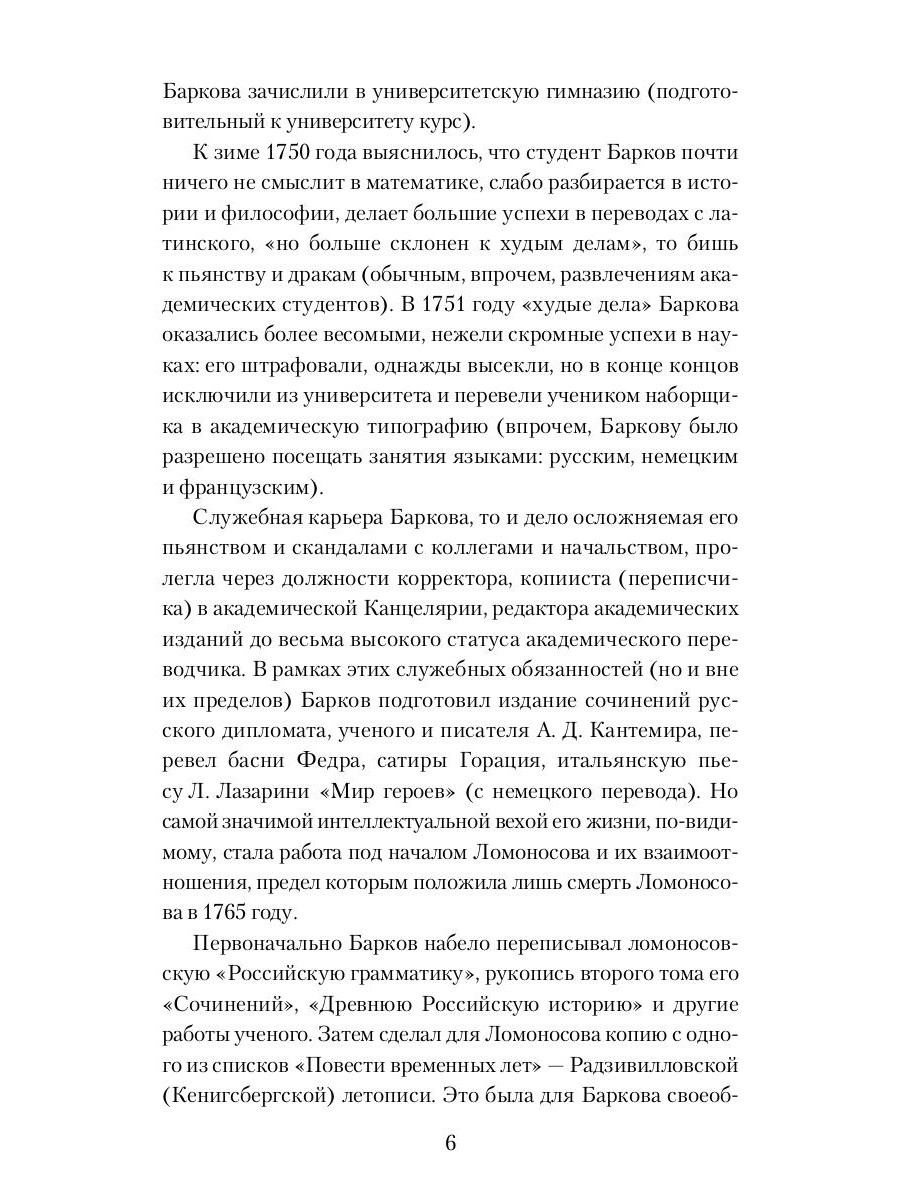 Баркова зачислили в университетскую гимназию (подготовительный к университету курс).

К зиме 1750 года выяснилось, что студент Барков почти ничего не смыслит в математике, слабо разбирается в истории и философии, делает большие успехи в переводах с латинского, «но больше склонен к худым делам», то бишь к пьянству и дракам (обычным, впрочем, развлечениям академических студентов). В 1751 году «худые дела» Баркова оказались более весомыми, нежели скромные успехи в науках: его штрафовали, однажды высекли, но в конце концов исключили из университета и перевели учеником наборщика в академическую типографию (впрочем, Баркову было разрешено посещать занятия языками: русским, немецким и французским).

Служебная карьера Баркова, то и дело осложняемая его пьянством и скандалами с коллегами и начальством, пролегла через должности корректора, копииста (переписчика) в академической Канцелярии, редактора академических изданий до весьма высокого статуса академического переводчика. В рамках этих служебных обязанностей (но и вне их пределов) Барков подготовил издание сочинений русского дипломата, ученого и писателя А. Д. Кантемира, перевел басни Федра, сатиры Горация, итальянскую пьесу Л. Лазарини «Мир героев» (с немецкого перевода). Но самой значимой интеллектуальной вехой его жизни, по-видимому, стала работа под началом Ломоносова и их взаимоотношения, предел которым положила лишь смерть Ломоносова в 1765 году.

Первоначально Барков набело переписывал ломоносовскую «Российскую грамматику», рукопись второго тома его «Сочинений», «Древнюю Российскую историю» и другие работы ученого. Затем сделал для Ломоносова копию с одного из списков «Повести временных лет» — Радзивилловской (Кенигсбергской) летописи. Это была для Баркова своеоб-

6